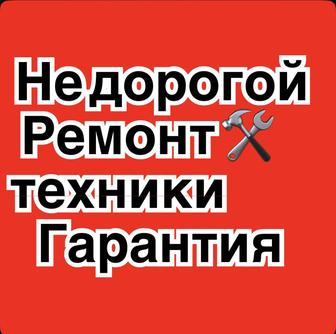 Недорогой
Ремонт
техники
Гарантия